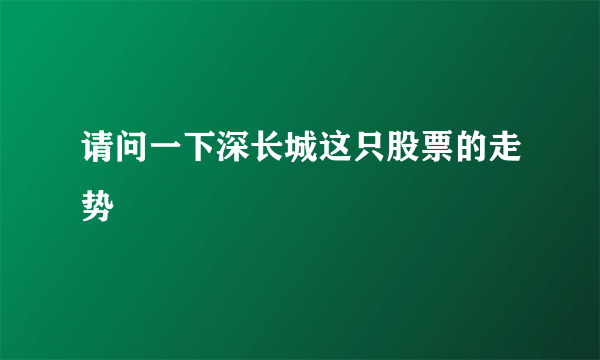 请问一下深长城这只股票的走势